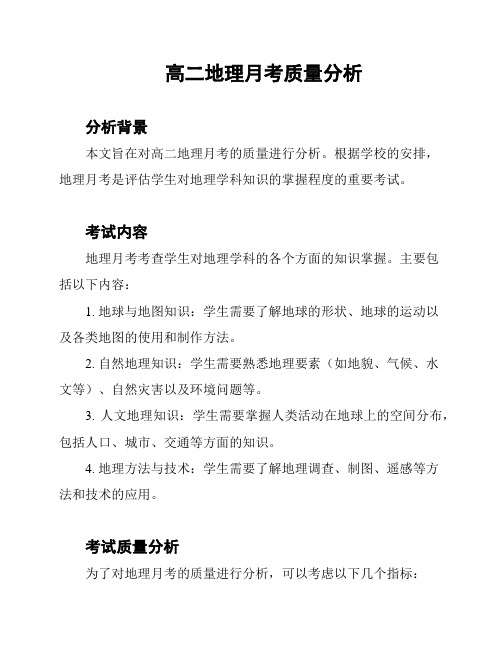 高二地理月考质量分析

分析背景

本文旨在对高二地理月考的质量进行分析。根据学校的安排，地理月考是评估学生对地理学科知识的掌握程度的重要考试。

考试内容

地理月考考查学生对地理学科的各个方面的知识掌握。主要包括以下内容：

1. 地球与地图知识：学生需要了解地球的形状、地球的运动以及各类地图的使用和制作方法。

2. 自然地理知识：学生需要熟悉地理要素（如地貌、气候、水文等）、自然灾害以及环境问题等。

3. 人文地理知识：学生需要掌握人类活动在地球上的空间分布，包括人口、城市、交通等方面的知识。

4. 地理方法与技术：学生需要了解地理调查、制图、遥感等方法和技术的应用。

考试质量分析

为了对地理月考的质量进行分析，可以考虑以下几个指标：